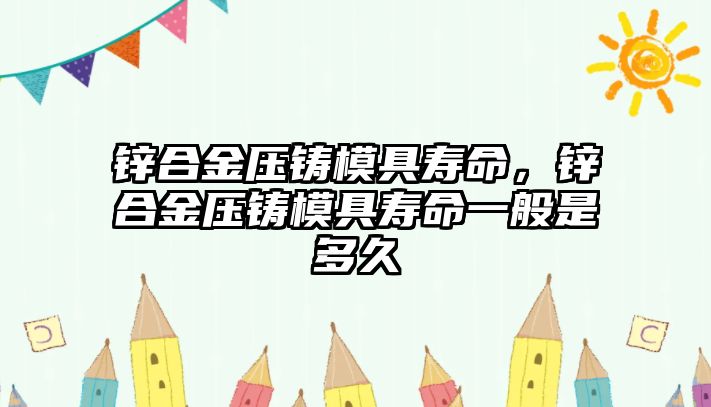 锌合金压铸模具寿命，锌合金压铸模具寿命一般是多久